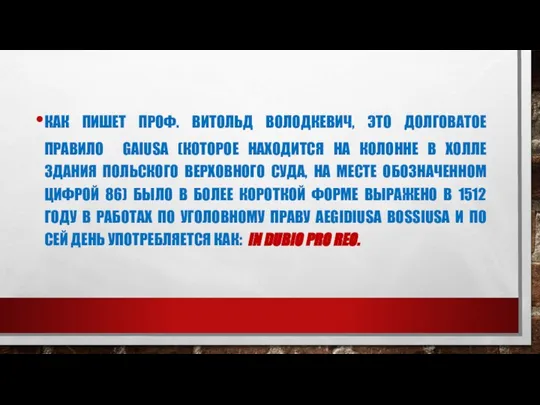 • КАК ПИШЕТ ПРОФ. ВИТОЛЬД ВОЛОДКЕВИЧ, ЭТО ДОЛГОВАТОЕ ПРАВИЛО GAIUSA (КОТОРОЕ НАХОДИТСЯ НА КОЛОННЕ В ХОЛЛЕ ЗДАНИЯ ПОЛЬСКОГО ВЕРХОВНОГО СУДА, НА МЕСТЕ ОБОЗНАЧЕННОМ ЦИФРОЙ 86) БЫЛО В БОЛЕЕ КОРОТКОЙ ФОРМЕ ВЫРАЖЕНО В 1512 ГОДУ В РАБОТАХ ПО УГОЛОВНОМУ ПРАВУ AEGIDIUSA BOSSIUSA И ПО СЕЙ ДЕНЬ УПОТРЕБЛЯЕТСЯ КАК: IN DUBIO PRO REO.